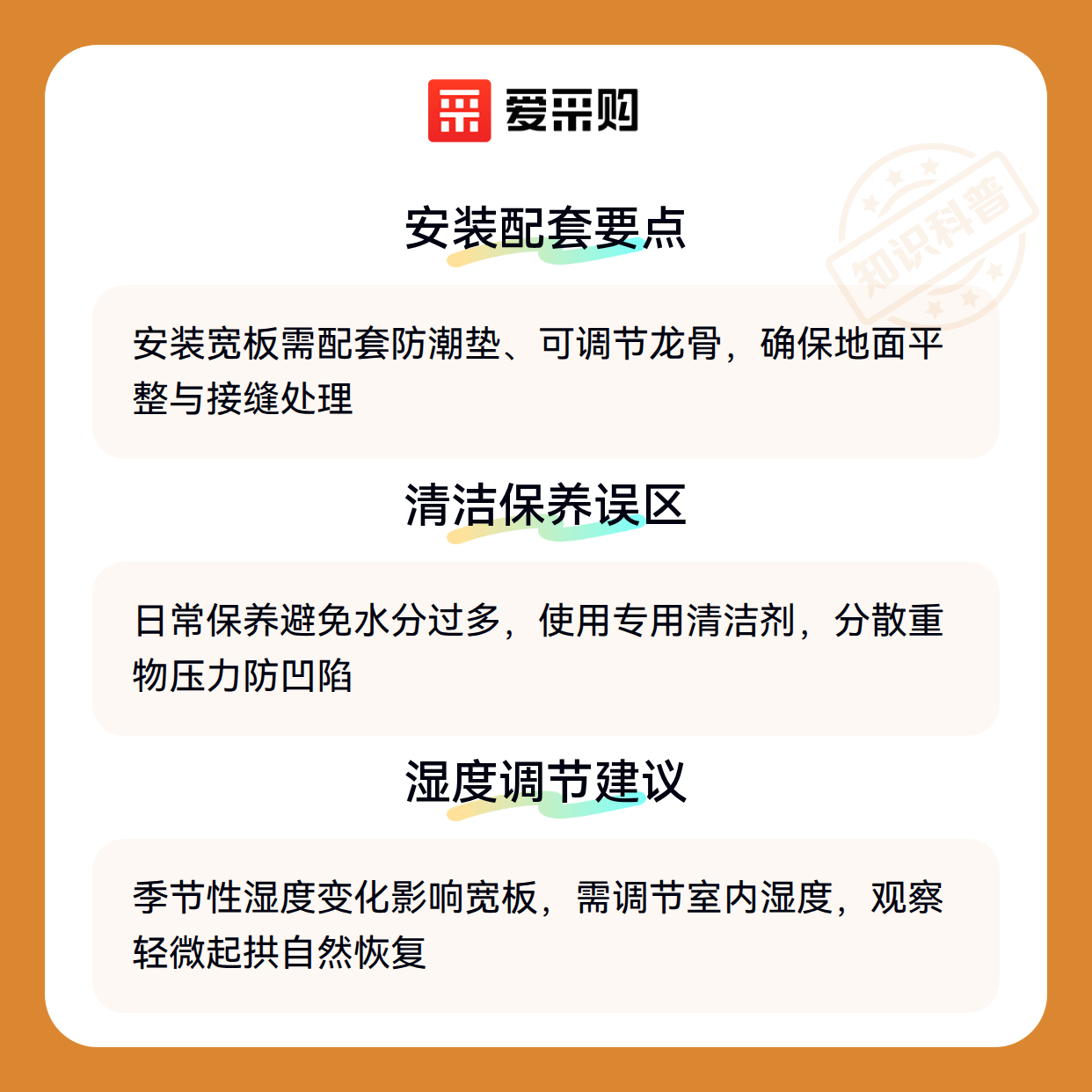 爱采购

安装配套要点

安装宽板需配套防潮垫、可调节龙骨，确保地面平整与接缝处理

清洁保养误区

日常保养避免水分过多，使用专用清洁剂，分散重物压力防凹陷

湿度调节建议

季节性湿度变化影响宽板，需调节室内湿度，观察轻微起拱自然恢复

知识科普